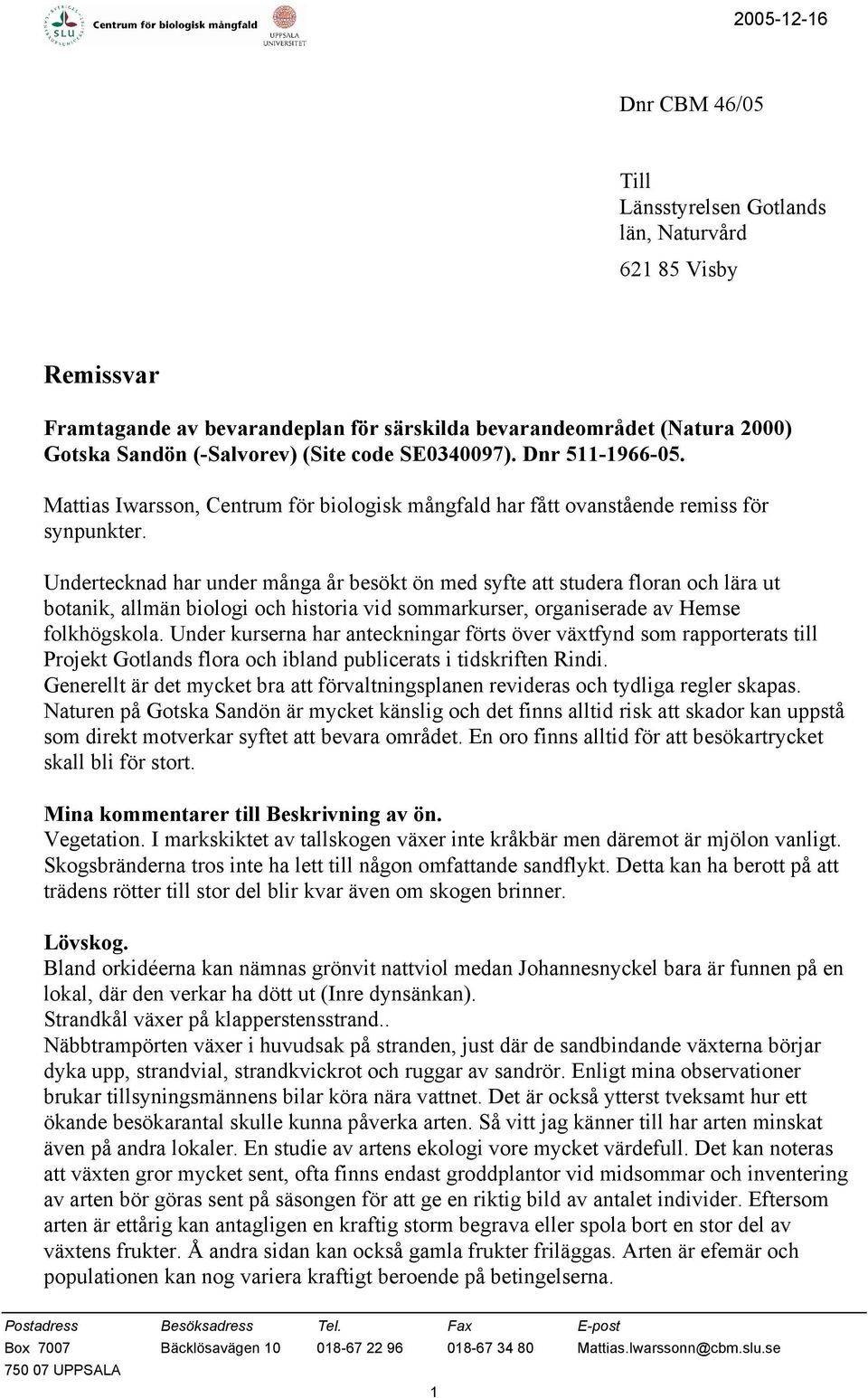 SLU Centrum för biologisk mångfald UPPSALA UNIVERSITET

2005-12-16

Dnr CBM 46/05

Till
Länsstyrelsen Gotlands län, Naturvård

621 85 Visby

Remissvar

Framtagande av bevarandeplan för särskilda bevarandeområdet (Natura 2000) Gotska Sandön (-Salvorev) (Site code SE0340097). Dnr 511-1966-05.

Mattias Iwarsson, Centrum för biologisk mångfald har fått ovanstående remiss för synpunkter.

Undertecknad har under många år besökt ön med syfte att studera floran och lära ut botanik, allmän biologi och historia vid sommarkurser, organiserade av Hemse folkhögskola. Under kurserna har anteckningar förts över växtfynd som rapporterats till Projekt Gotlands flora och ibland publicerats i tidskriften Rindi.
Generellt är det mycket bra att förvaltningsplanen revideras och tydliga regler skapas. Naturen på Gotska Sandön är mycket känslig och det finns alltid risk att skador kan uppstå som direkt motverkar syftet att bevara området. En oro finns alltid för att besökartrycket skall bli för stort.

Mina kommentarer till Beskrivning av ön.
Vegetation. I markskiktet av tallskogen växer inte kråkbär men däremot är mjölon vanligt. Skogsbränderna tros inte ha lett till någon omfattande sandflykt. Detta kan ha berott på att trädens rötter till stor del blir kvar även om skogen brinner.

Lövskog.
Bland orkidéerna kan nämnas grönvit nattviol medan Johannesnyckel bara är funnen på en lokal, där den verkar ha dött ut (Inre dynsänkan).
Strandkål växer på klapperstensstrand..
Näbbtrampörten växer i huvudsak på stranden, just där de sandbindande växterna börjar dyka upp, strandvial, strandkvickrot och ruggar av sandrör. Enligt mina observationer brukar tillsyningsmännens bilar köra nära vattnet. Det är också ytterst tveksamt hur ett ökande besökarantal skulle kunna påverka arten. Så vitt jag känner till har arten minskat även på andra lokaler. En studie av artens ekologi vore mycket värdefull. Det kan noteras att växten gror mycket sent, ofta finns endast groddplantor vid midsommar och inventering av arten bör göras sent på säsongen för att ge en riktig bild av antalet individer. Eftersom arten är ettårig kan antagligen en kraftig storm begrava eller spola bort en stor del av växtens frukter. Å andra sidan kan också gamla frukter friläggas. Arten är efemär och populationen kan nog variera kraftigt beroende på betingelserna.

| Postadress | Besöksadress | Tel. | Fax | E-post |
|---|---|---|---|---|
| Box 7007 | Bäcklösavägen 10 | 018-67 22 96 | 018-67 34 80 | Mattias.Iwarssonn@cbm.slu.se |
| 750 07 UPPSALA | | | | |

1